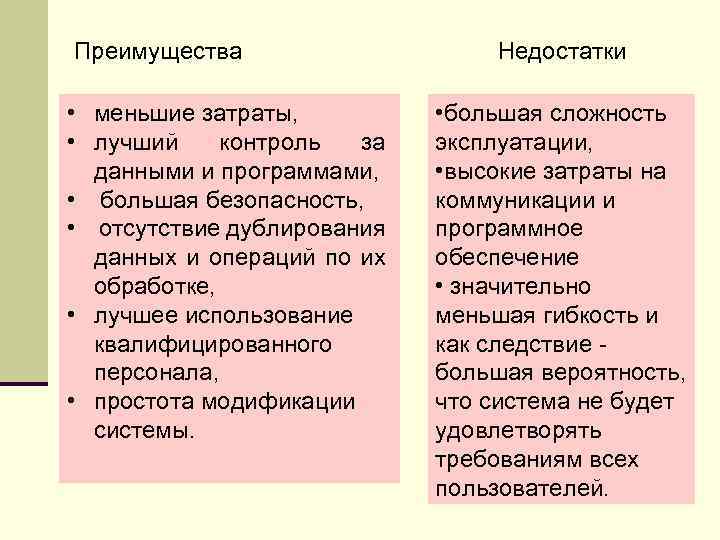 Преимущества

• меньшие затраты,
• лучший контроль за данными и программами,
• большая безопасность,
• отсутствие дублирования данных и операций по их обработке,
• лучшее использование квалифицированного персонала,
• простота модификации системы.

Недостатки

•большая сложность эксплуатации,
•высокие затраты на коммуникации и программное обеспечение
• значительно меньшая гибкость и как следствие - большая вероятность, что система не будет удовлетворять требованиям всех пользователей.